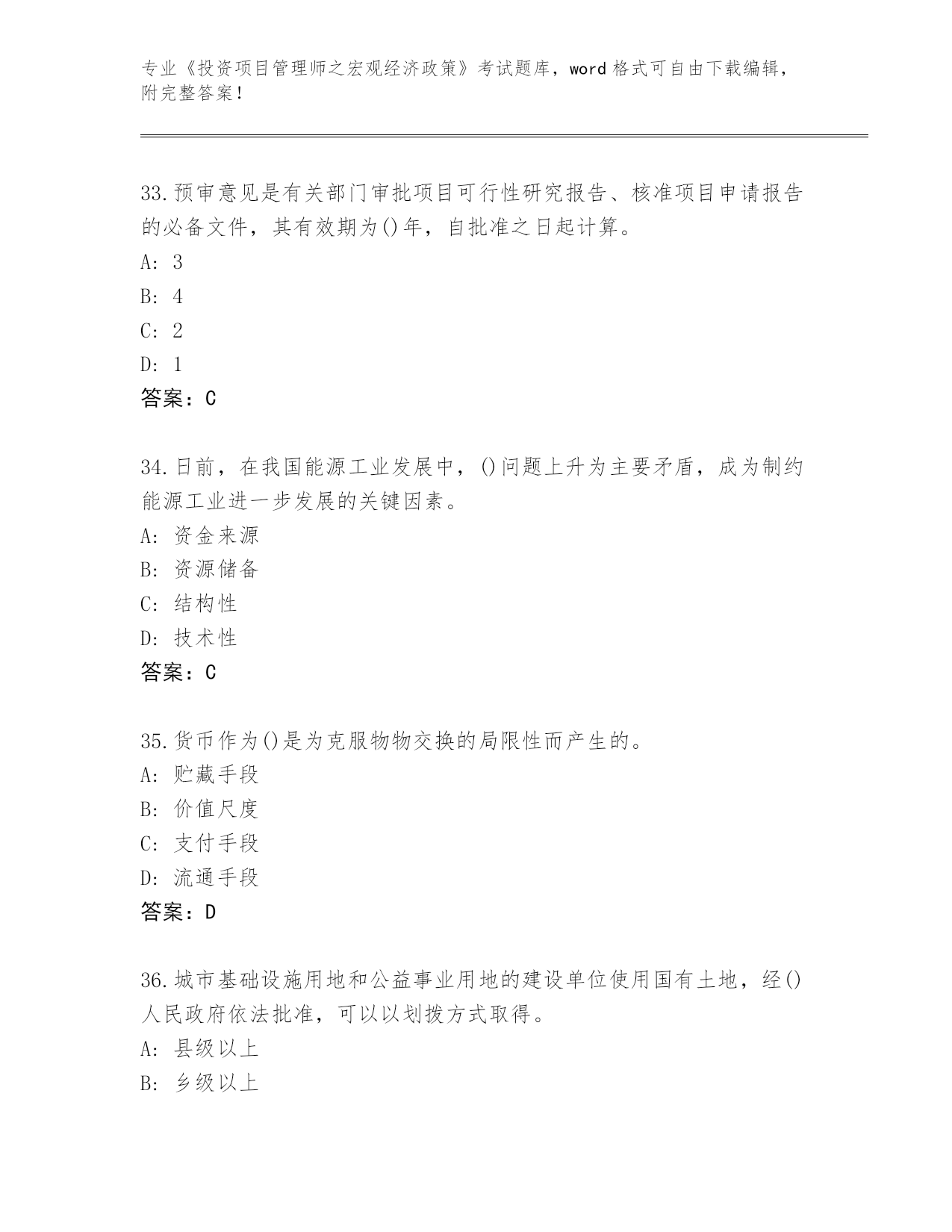 专业《投资项目管理师之宏观经济政策》考试题库，word 格式可自由下载编辑，附完整答案！

33.预审意见是有关部门审批项目可行性研究报告、核准项目申请报告的必备文件，其有效期为()年，自批准之日起计算。
A: 3
B: 4
C: 2
D: 1
答案：C

34.日前，在我国能源工业发展中，()问题上升为主要矛盾，成为制约能源工业进一步发展的关键因素。
A: 资金来源
B: 资源储备
C: 结构性
D: 技术性
答案：C

35.货币作为()是为克服物物交换的局限性而产生的。
A: 贮藏手段
B: 价值尺度
C: 支付手段
D: 流通手段
答案：D

36.城市基础设施用地和公益事业用地的建设单位使用国有土地，经()人民政府依法批准，可以以划拨方式取得。
A: 县级以上
B: 乡级以上